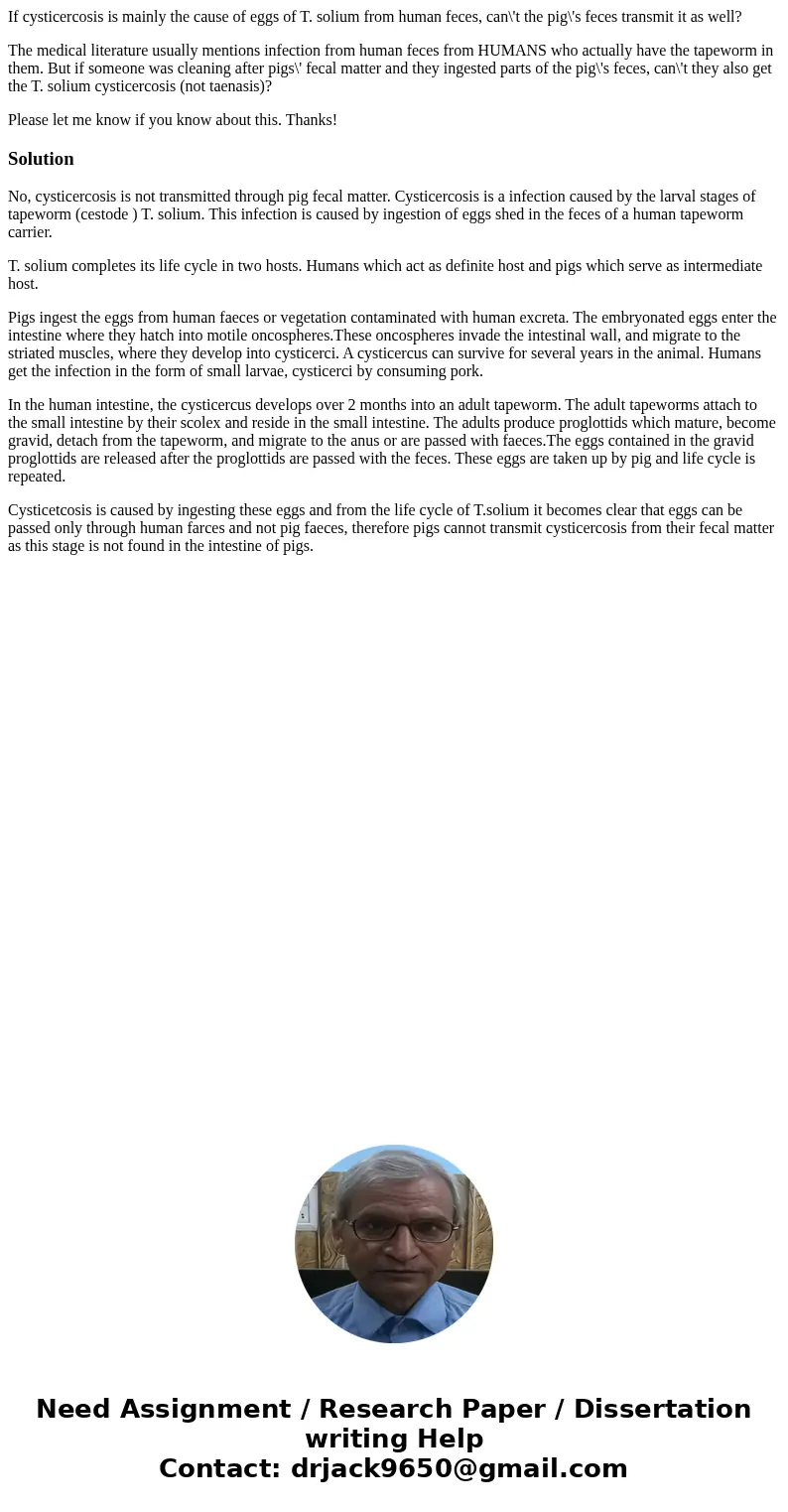 If cysticercosis is mainly the cause of eggs of T. solium from human feces, can\'t the pig\'s feces transmit it as well?

The medical literature usually mentions infection from human feces from HUMANS who actually have the tapeworm in them. But if someone was cleaning after pigs\' fecal matter and they ingested parts of the pig\'s feces, can\'t they also get the T. solium cysticercosis (not taenasis)?

Please let me know if you know about this. Thanks!

Solution

No, cysticercosis is not transmitted through pig fecal matter. Cysticercosis is a infection caused by the larval stages of tapeworm (cestode ) T. solium. This infection is caused by ingestion of eggs shed in the feces of a human tapeworm carrier.

T. solium completes its life cycle in two hosts. Humans which act as definite host and pigs which serve as intermediate host.

Pigs ingest the eggs from human faeces or vegetation contaminated with human excreta. The embryonated eggs enter the intestine where they hatch into motile oncospheres.These oncospheres invade the intestinal wall, and migrate to the striated muscles, where they develop into cysticerci. A cysticercus can survive for several years in the animal. Humans get the infection in the form of small larvae, cysticerci by consuming pork.

In the human intestine, the cysticercus develops over 2 months into an adult tapeworm. The adult tapeworms attach to the small intestine by their scolex and reside in the small intestine. The adults produce proglottids which mature, become gravid, detach from the tapeworm, and migrate to the anus or are passed with faeces.The eggs contained in the gravid proglottids are released after the proglottids are passed with the feces. These eggs are taken up by pig and life cycle is repeated.

Cysticetcosis is caused by ingesting these eggs and from the life cycle of T.solium it becomes clear that eggs can be passed only through human farces and not pig faeces, therefore pigs cannot transmit cysticercosis from their fecal matter as this stage is not found in the intestine of pigs.

Need Assignment / Research Paper / Dissertation writing Help
Contact: drjack9650@gmail.com